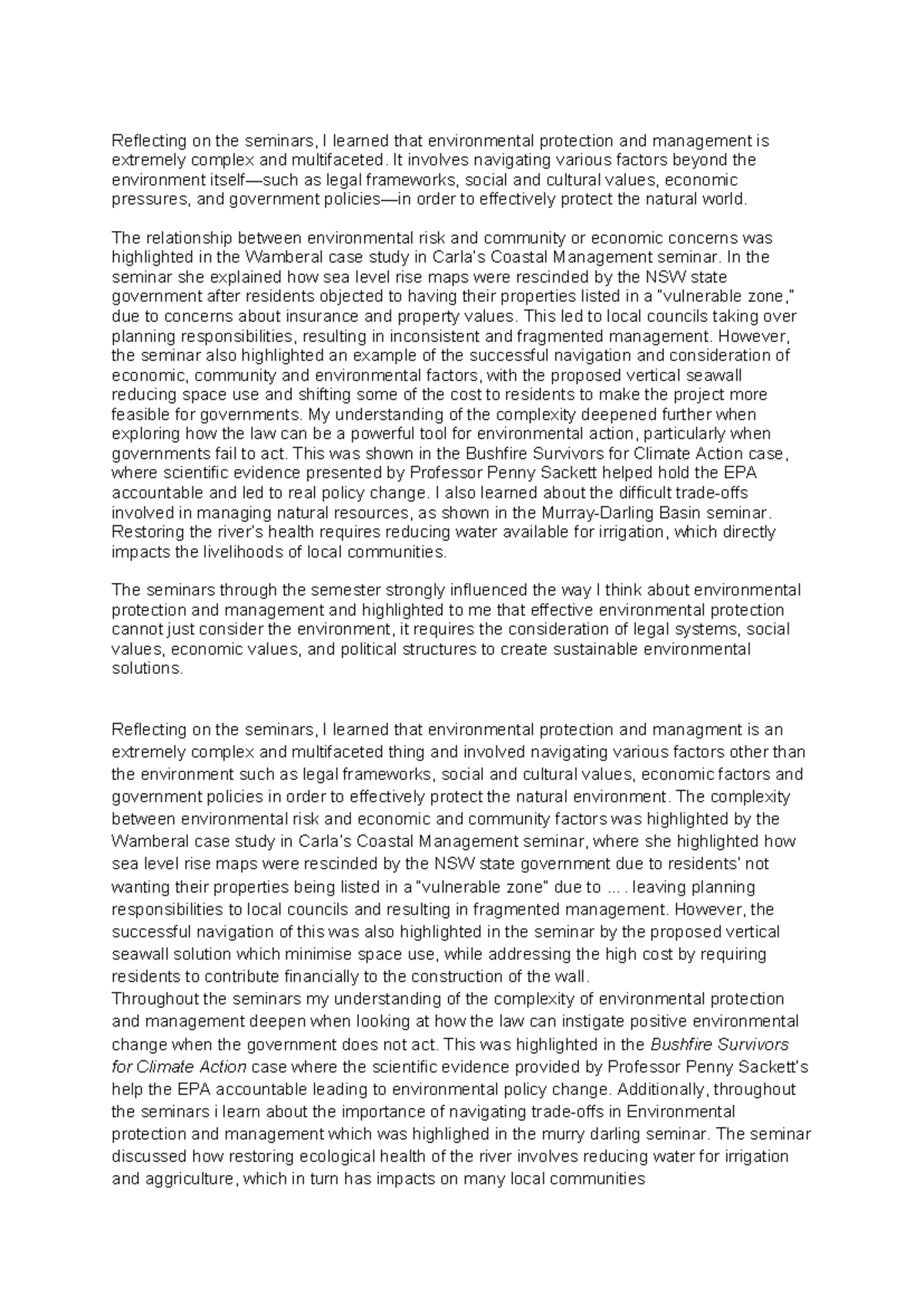 Reflecting on the seminars, I learned that environmental protection and management is extremely complex and multifaceted. It involves navigating various factors beyond the environment itself—such as legal frameworks, social and cultural values, economic pressures, and government policies—in order to effectively protect the natural world.

The relationship between environmental risk and community or economic concerns was highlighted in the Wamberal case study in Carla's Coastal Management seminar. In the seminar she explained how sea level rise maps were rescinded by the NSW state government after residents objected to having their properties listed in a "vulnerable zone," due to concerns about insurance and property values. This led to local councils taking over planning responsibilities, resulting in inconsistent and fragmented management. However, the seminar also highlighted an example of the successful navigation and consideration of economic, community and environmental factors, with the proposed vertical seawall reducing space use and shifting some of the cost to residents to make the project more feasible for governments. My understanding of the complexity deepened further when exploring how the law can be a powerful tool for environmental action, particularly when governments fail to act. This was shown in the Bushfire Survivors for Climate Action case, where scientific evidence presented by Professor Penny Sackett helped hold the EPA accountable and led to real policy change. I also learned about the difficult trade-offs involved in managing natural resources, as shown in the Murray-Darling Basin seminar. Restoring the river's health requires reducing water available for irrigation, which directly impacts the livelihoods of local communities.

The seminars through the semester strongly influenced the way I think about environmental protection and management and highlighted to me that effective environmental protection cannot just consider the environment, it requires the consideration of legal systems, social values, economic values, and political structures to create sustainable environmental solutions.

Reflecting on the seminars, I learned that environmental protection and managment is an extremely complex and multifaceted thing and involved navigating various factors other than the environment such as legal frameworks, social and cultural values, economic factors and government policies in order to effectively protect the natural environment. The complexity between environmental risk and economic and community factors was highlighted by the Wamberal case study in Carla's Coastal Management seminar, where she highlighted how sea level rise maps were rescinded by the NSW state government due to residents' not wanting their properties being listed in a "vulnerable zone" due to ... . leaving planning responsibilities to local councils and resulting in fragmented management. However, the successful navigation of this was also highlighted in the seminar by the proposed vertical seawall solution which minimise space use, while addressing the high cost by requiring residents to contribute financially to the construction of the wall.
Throughout the seminars my understanding of the complexity of environmental protection and management deepen when looking at how the law can instigate positive environmental change when the government does not act. This was highlighted in the Bushfire Survivors for Climate Action case where the scientific evidence provided by Professor Penny Sackett's help the EPA accountable leading to environmental policy change. Additionally, throughout the seminars i learn about the importance of navigating trade-offs in Environmental protection and management which was highlighed in the murry darling seminar. The seminar discussed how restoring ecological health of the river involves reducing water for irrigation and aggriculture, which in turn has impacts on many local communities